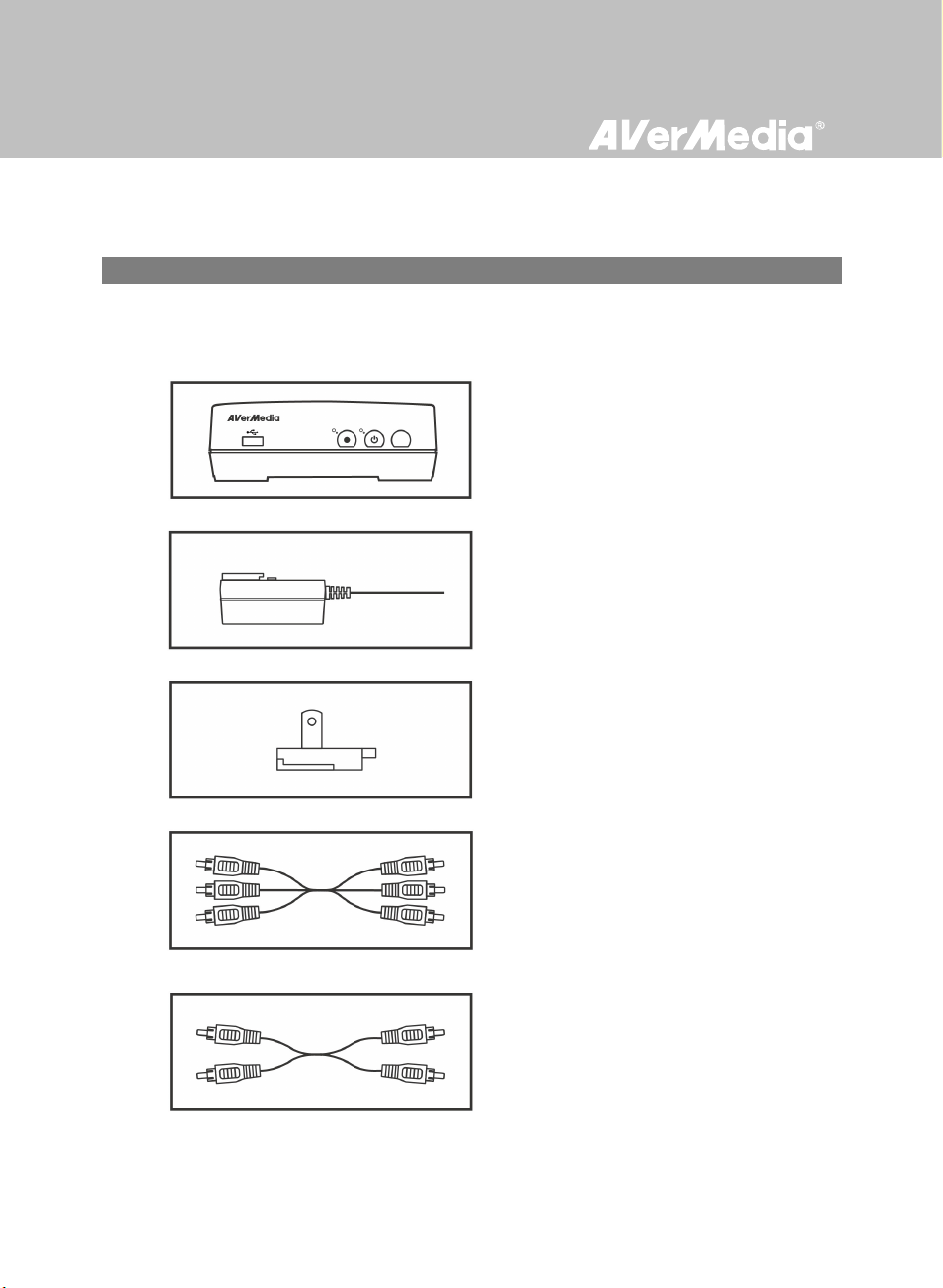 AVerMedia®

AVerMedia